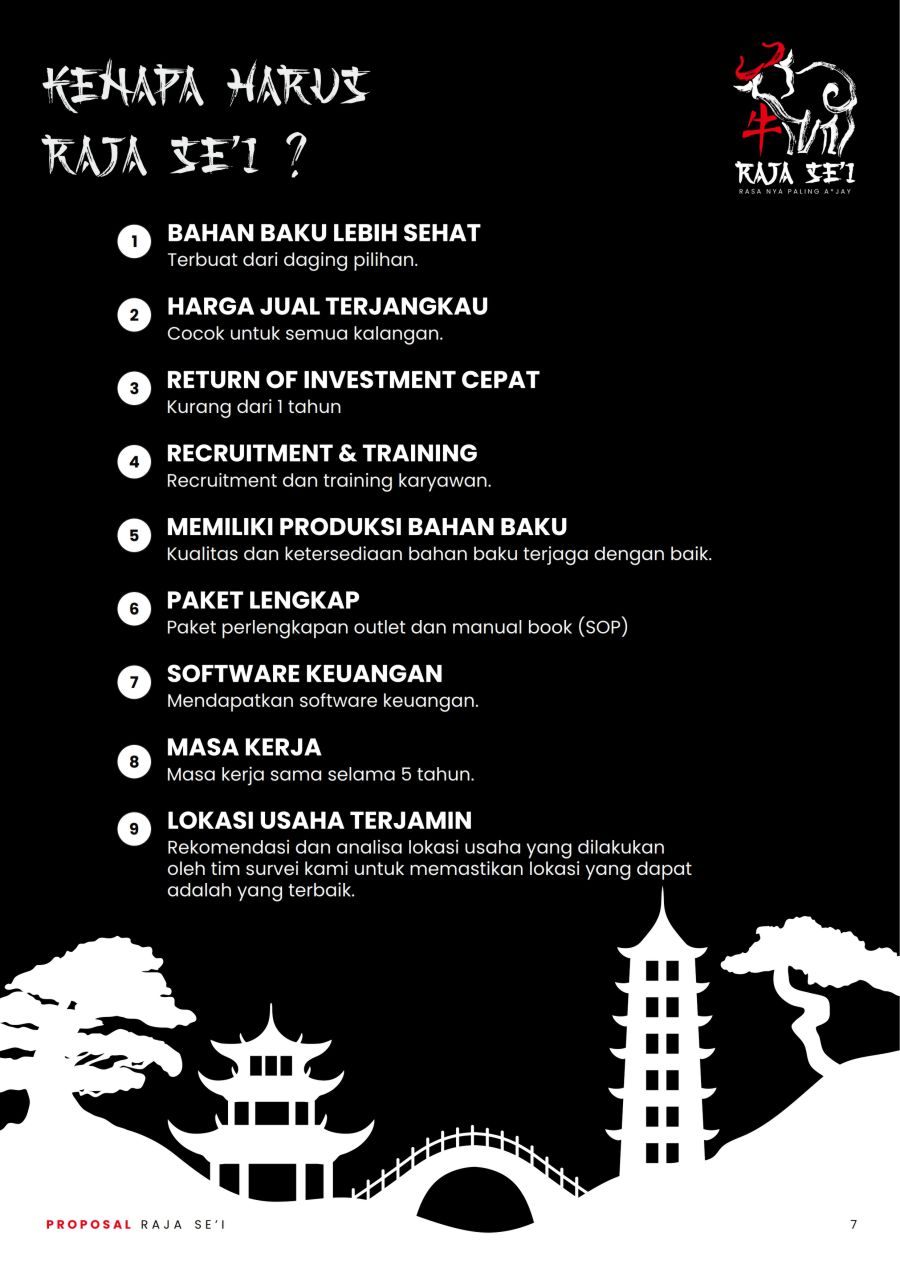 KENAPA HARUS RAJA SE'I ?

牛
RAJA SE'I
RASA NYA PALING A*JAY

1 BAHAN BAKU LEBIH SEHAT
Terbuat dari daging pilihan.

2 HARGA JUAL TERJANGKAU
Cocok untuk semua kalangan.

3 RETURN OF INVESTMENT CEPAT
Kurang dari 1 tahun

4 RECRUITMENT & TRAINING
Recruitment dan training karyawan.

5 MEMILIKI PRODUKSI BAHAN BAKU
Kualitas dan ketersediaan bahan baku terjaga dengan baik.

6 PAKET LENGKAP
Paket perlengkapan outlet dan manual book (SOP)

7 SOFTWARE KEUANGAN
Mendapatkan software keuangan.

8 MASA KERJA
Masa kerja sama selama 5 tahun.

9 LOKASI USAHA TERJAMIN
Rekomendasi dan analisa lokasi usaha yang dilakukan oleh tim survei kami untuk memastikan lokasi yang dapat adalah yang terbaik.

PROPOSAL RAJA SE'I

7